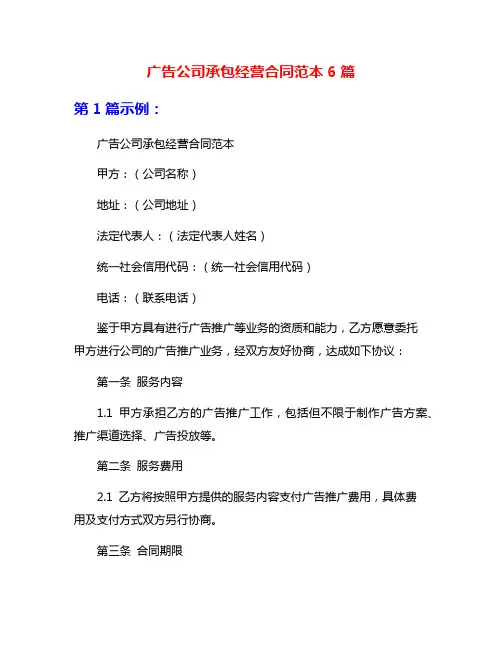 广告公司承包经营合同范本 6 篇

第 1 篇示例：

广告公司承包经营合同范本

甲方：（公司名称）

地址：（公司地址）

法定代表人：（法定代表人姓名）

统一社会信用代码：（统一社会信用代码）

电话：（联系电话）

鉴于甲方具有进行广告推广等业务的资质和能力，乙方愿意委托甲方进行公司的广告推广业务，经双方友好协商，达成如下协议：

第一条 服务内容

1.1 甲方承担乙方的广告推广工作，包括但不限于制作广告方案、推广渠道选择、广告投放等。

第二条 服务费用

2.1 乙方将按照甲方提供的服务内容支付广告推广费用，具体费用及支付方式双方另行协商。

第三条 合同期限